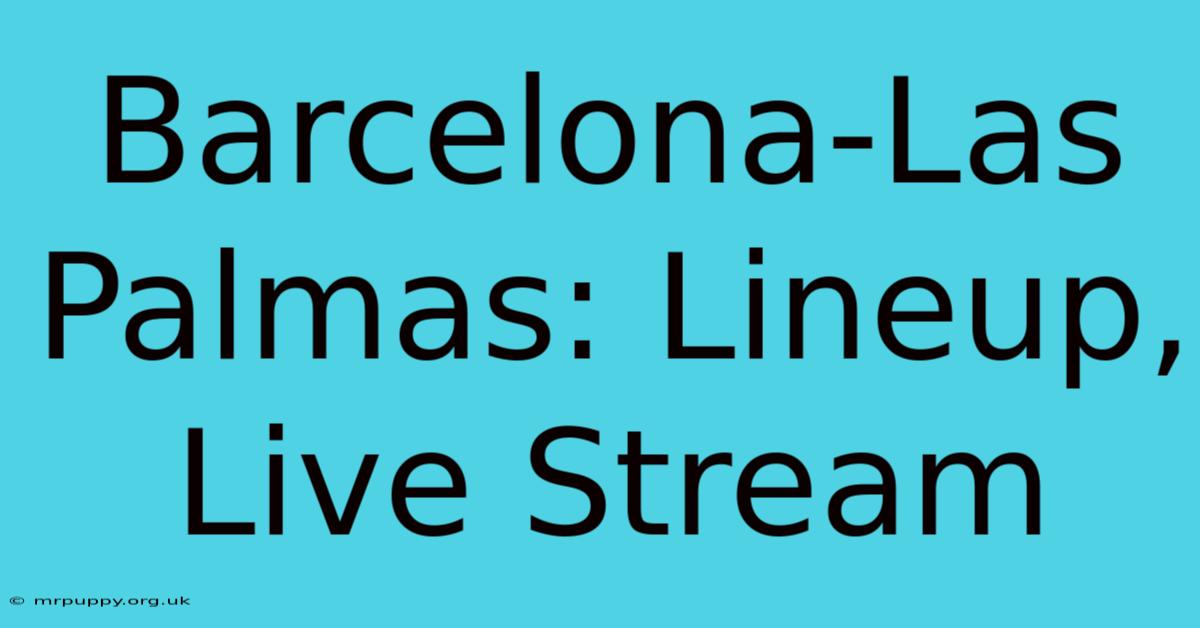 Barcelona-Las Palmas: Lineup, Live Stream

© mrpuppy.org.uk